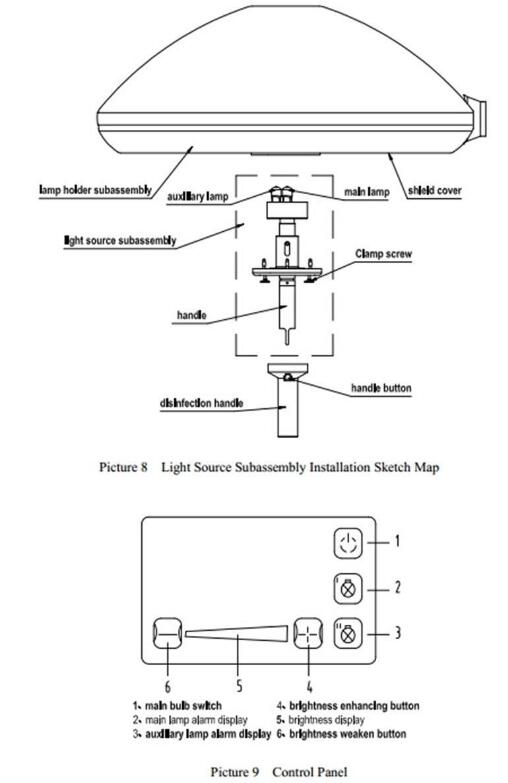 lamp holder subassembly
auxiliary lamp
main lamp
shield cover
light source subassembly
Clamp screw
handle
handle button
disinfection handle

Picture 8 Light Source Subassembly Installation Sketch Map

1
2
3
6
5
4

1、main bulb switch
2、main lamp alarm display
3、auxiliary lamp alarm display
4、brightness enhancing button
5、brightness display
6、brightness weaken button

Picture 9 Control Panel